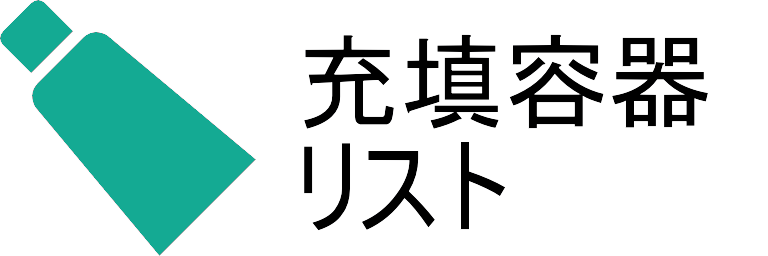 充填容器
リスト